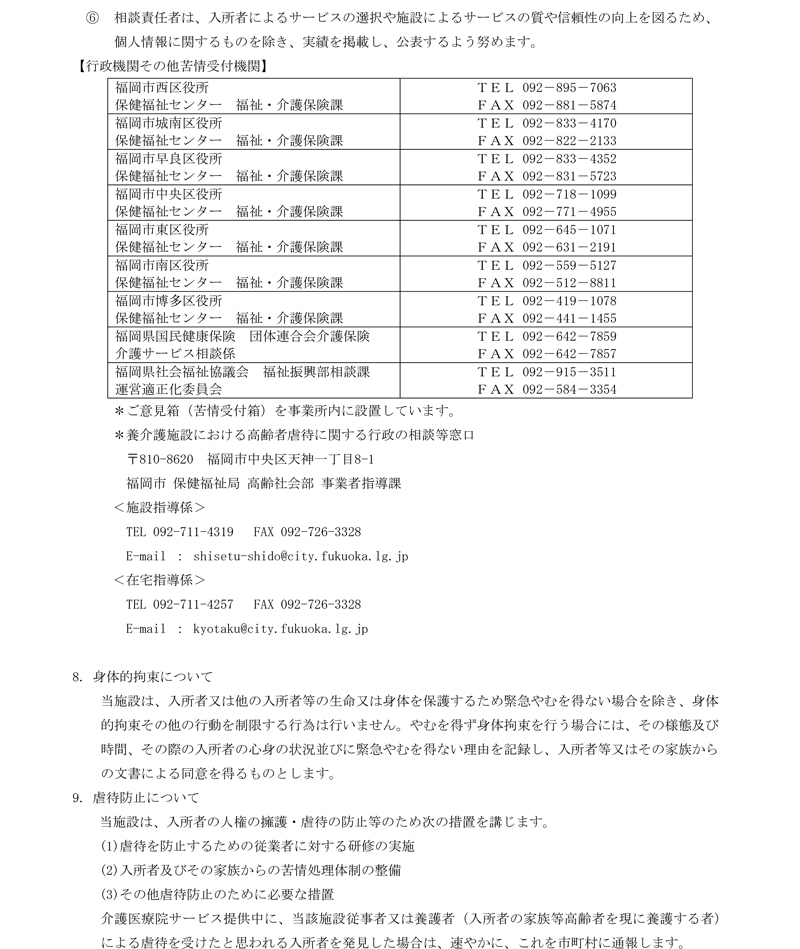 ⑥　相談責任者は、入所者によるサービスの選択や施設によるサービスの質や信頼性の向上を図るため、個人情報に関するものを除き、実績を掲載し、公表するよう努めます。

【行政機関その他苦情受付機関】

| | |
|---|---|
| 福岡市西区役所<br>保健福祉センター　福祉・介護保険課 | ＴＥＬ 092－895－7063<br>ＦＡＸ 092－881－5874 |
| 福岡市城南区役所<br>保健福祉センター　福祉・介護保険課 | ＴＥＬ 092－833－4170<br>ＦＡＸ 092－822－2133 |
| 福岡市早良区役所<br>保健福祉センター　福祉・介護保険課 | ＴＥＬ 092－833－4352<br>ＦＡＸ 092－831－5723 |
| 福岡市中央区役所<br>保健福祉センター　福祉・介護保険課 | ＴＥＬ 092－718－1099<br>ＦＡＸ 092－771－4955 |
| 福岡市東区役所<br>保健福祉センター　福祉・介護保険課 | ＴＥＬ 092－645－1071<br>ＦＡＸ 092－631－2191 |
| 福岡市南区役所<br>保健福祉センター　福祉・介護保険課 | ＴＥＬ 092－559－5127<br>ＦＡＸ 092－512－8811 |
| 福岡市博多区役所<br>保健福祉センター　福祉・介護保険課 | ＴＥＬ 092－419－1078<br>ＦＡＸ 092－441－1455 |
| 福岡県国民健康保険　団体連合会介護保険<br>介護サービス相談係 | ＴＥＬ 092－642－7859<br>ＦＡＸ 092－642－7857 |
| 福岡県社会福祉協議会　福祉振興部相談課<br>運営適正化委員会 | ＴＥＬ 092－915－3511<br>ＦＡＸ 092－584－3354 |

＊ご意見箱（苦情受付箱）を事業所内に設置しています。
＊養介護施設における高齢者虐待に関する行政の相談等窓口
〒810-8620　福岡市中央区天神一丁目8-1
福岡市 保健福祉局 高齢社会部 事業者指導課
＜施設指導係＞
TEL 092-711-4319　FAX 092-726-3328
E-mail ： shisetu-shido@city.fukuoka.lg.jp
＜在宅指導係＞
TEL 092-711-4257　FAX 092-726-3328
E-mail ： kyotaku@city.fukuoka.lg.jp

8. 身体的拘束について
当施設は、入所者又は他の入所者等の生命又は身体を保護するため緊急やむを得ない場合を除き、身体的拘束その他の行動を制限する行為は行いません。やむを得ず身体拘束を行う場合には、その様態及び時間、その際の入所者の心身の状況並びに緊急やむを得ない理由を記録し、入所者等又はその家族からの文書による同意を得るものとします。

9. 虐待防止について
当施設は、入所者の人権の擁護・虐待の防止等のため次の措置を講じます。
(1)虐待を防止するための従業者に対する研修の実施
(2)入所者及びその家族からの苦情処理体制の整備
(3)その他虐待防止のために必要な措置
介護医療院サービス提供中に、当該施設従事者又は養護者（入所者の家族等高齢者を現に養護する者）による虐待を受けたと思われる入所者を発見した場合は、速やかに、これを市町村に通報します。